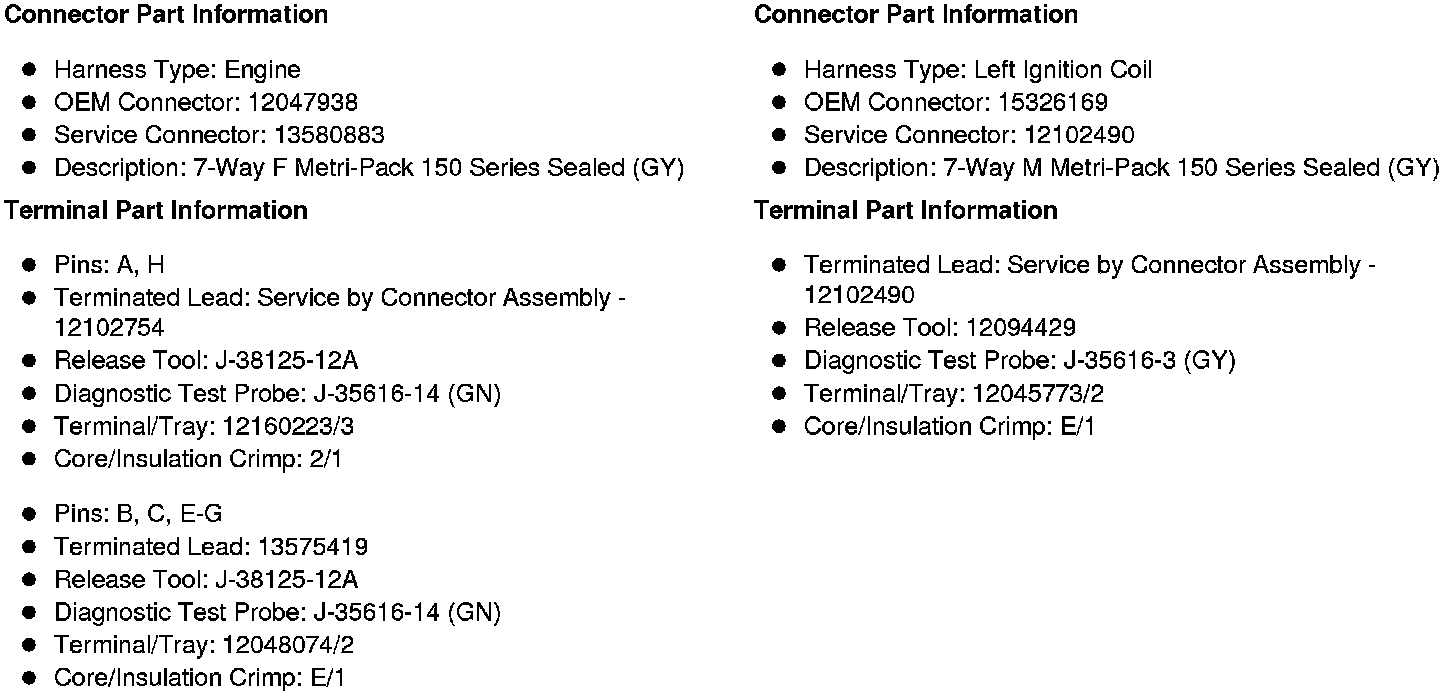 **Connector Part Information**

- Harness Type: Engine
- OEM Connector: 12047938
- Service Connector: 13580883
- Description: 7-Way F Metri-Pack 150 Series Sealed (GY)

**Terminal Part Information**

- Pins: A, H
- Terminated Lead: Service by Connector Assembly - 12102754
- Release Tool: J-38125-12A
- Diagnostic Test Probe: J-35616-14 (GN)
- Terminal/Tray: 12160223/3
- Core/Insulation Crimp: 2/1

- Pins: B, C, E-G
- Terminated Lead: 13575419
- Release Tool: J-38125-12A
- Diagnostic Test Probe: J-35616-14 (GN)
- Terminal/Tray: 12048074/2
- Core/Insulation Crimp: E/1

**Connector Part Information**

- Harness Type: Left Ignition Coil
- OEM Connector: 15326169
- Service Connector: 12102490
- Description: 7-Way M Metri-Pack 150 Series Sealed (GY)

**Terminal Part Information**

- Terminated Lead: Service by Connector Assembly - 12102490
- Release Tool: 12094429
- Diagnostic Test Probe: J-35616-3 (GY)
- Terminal/Tray: 12045773/2
- Core/Insulation Crimp: E/1